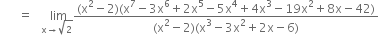 $= \lim_{x \to \sqrt{2}} \frac{(x^2-2)(x^7-3x^6+2x^5-5x^4+4x^3-19x^2+8x-42)}{(x^2-2)(x^3-3x^2+2x-6)}$